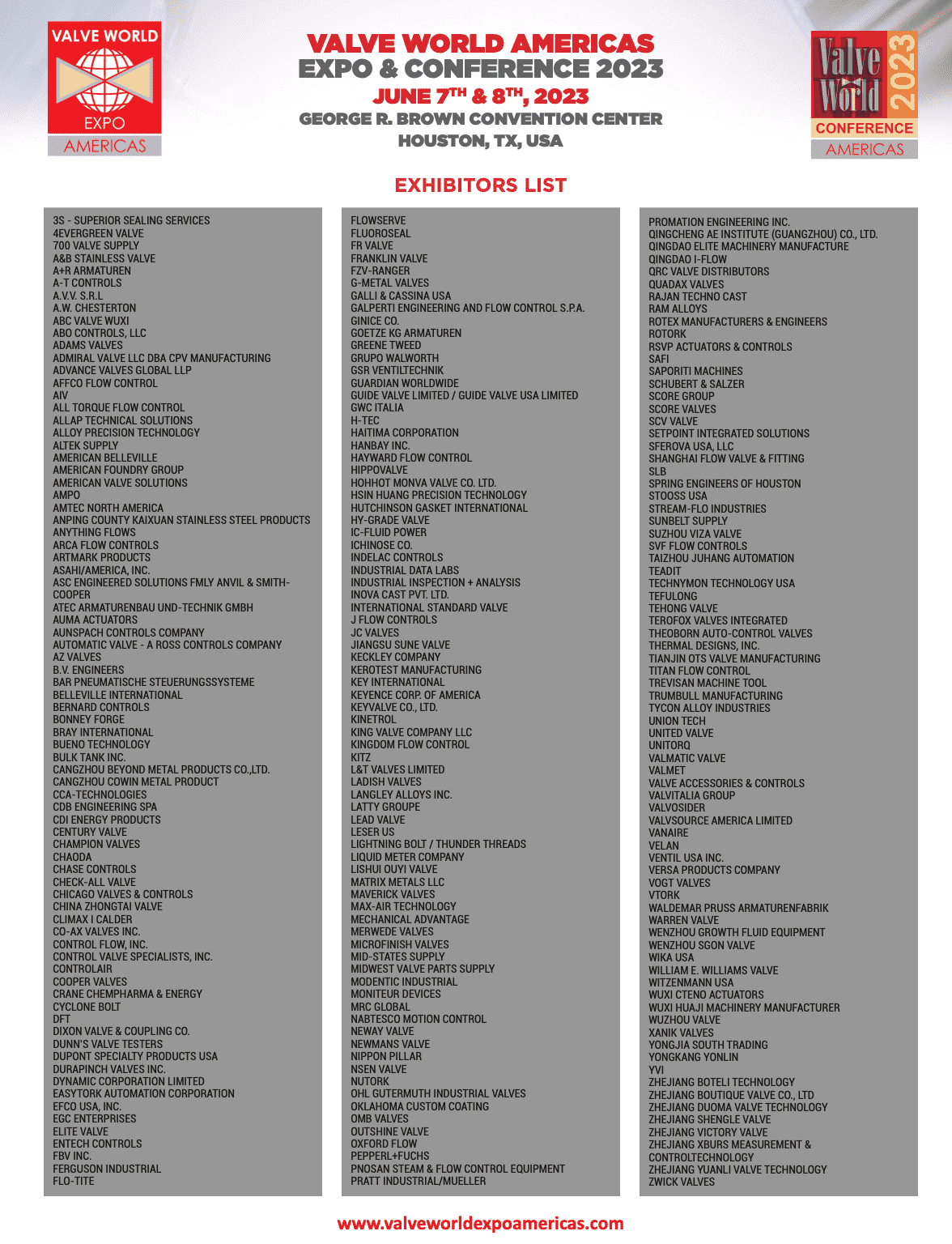 VALVE WORLD
EXPO
AMERICAS

VALVE WORLD AMERICAS
EXPO & CONFERENCE 2023
JUNE 7$^{TH}$ & 8$^{TH}$, 2023
GEORGE R. BROWN CONVENTION CENTER
HOUSTON, TX, USA

Valve World 2023
CONFERENCE
AMERICAS

EXHIBITORS LIST

3S - SUPERIOR SEALING SERVICES
4EVERGREEN VALVE
700 VALVE SUPPLY
A&B STAINLESS VALVE
A+R ARMATUREN
A-T CONTROLS
A.V.V. S.R.L
A.W. CHESTERTON
ABC VALVE WUXI
ABO CONTROLS, LLC
ADAMS VALVES
ADMIRAL VALVE LLC DBA CPV MANUFACTURING
ADVANCE VALVES GLOBAL LLP
AFFCO FLOW CONTROL
AIV
ALL TORQUE FLOW CONTROL
ALLAP TECHNICAL SOLUTIONS
ALLOY PRECISION TECHNOLOGY
ALTEK SUPPLY
AMERICAN BELLEVILLE
AMERICAN FOUNDRY GROUP
AMERICAN VALVE SOLUTIONS
AMPO
AMTEC NORTH AMERICA
ANPING COUNTY KAIXUAN STAINLESS STEEL PRODUCTS
ANYTHING FLOWS
ARCA FLOW CONTROLS
ARTMARK PRODUCTS
ASAHI/AMERICA, INC.
ASC ENGINEERED SOLUTIONS FMLY ANVIL & SMITH-COOPER
ATEC ARMATURENBAU UND-TECHNIK GMBH
AUMA ACTUATORS
AUNSPACH CONTROLS COMPANY
AUTOMATIC VALVE - A ROSS CONTROLS COMPANY
AZ VALVES
B.V. ENGINEERS
BAR PNEUMATISCHE STEUERUNGSSYSTEME
BELLEVILLE INTERNATIONAL
BERNARD CONTROLS
BONNEY FORGE
BRAY INTERNATIONAL
BUENO TECHNOLOGY
BULK TANK INC.
CANGZHOU BEYOND METAL PRODUCTS CO.,LTD.
CANGZHOU COWIN METAL PRODUCT
CCA-TECHNOLOGIES
CDB ENGINEERING SPA
CDI ENERGY PRODUCTS
CENTURY VALVE
CHAMPION VALVES
CHAODA
CHASE CONTROLS
CHECK-ALL VALVE
CHICAGO VALVES & CONTROLS
CHINA ZHONGTAI VALVE
CLIMAX I CALDER
CO-AX VALVES INC.
CONTROL FLOW, INC.
CONTROL VALVE SPECIALISTS, INC.
CONTROLAIR
COOPER VALVES
CRANE CHEMPHARMA & ENERGY
CYCLONE BOLT
DFT
DIXON VALVE & COUPLING CO.
DUNN'S VALVE TESTERS
DUPONT SPECIALTY PRODUCTS USA
DURAPINCH VALVES INC.
DYNAMIC CORPORATION LIMITED
EASYTORK AUTOMATION CORPORATION
EFCO USA, INC.
EGC ENTERPRISES
ELITE VALVE
ENTECH CONTROLS
FBV INC.
FERGUSON INDUSTRIAL
FLO-TITE

FLOWSERVE
FLUOROSEAL
FR VALVE
FRANKLIN VALVE
FZV-RANGER
G-METAL VALVES
GALLI & CASSINA USA
GALPERTI ENGINEERING AND FLOW CONTROL S.P.A.
GINICE CO.
GOETZE KG ARMATUREN
GREENE TWEED
GRUPO WALWORTH
GSR VENTILTECHNIK
GUARDIAN WORLDWIDE
GUIDE VALVE LIMITED / GUIDE VALVE USA LIMITED
GWC ITALIA
H-TEC
HAITIMA CORPORATION
HANBAY INC.
HAYWARD FLOW CONTROL
HIPPOVALVE
HOHHOT MONVA VALVE CO. LTD.
HSIN HUANG PRECISION TECHNOLOGY
HUTCHINSON GASKET INTERNATIONAL
HY-GRADE VALVE
IC-FLUID POWER
ICHINOSE CO.
INDELAC CONTROLS
INDUSTRIAL DATA LABS
INDUSTRIAL INSPECTION + ANALYSIS
INOVA CAST PVT. LTD.
INTERNATIONAL STANDARD VALVE
J FLOW CONTROLS
JC VALVES
JIANGSU SUNE VALVE
KECKLEY COMPANY
KEROTEST MANUFACTURING
KEY INTERNATIONAL
KEYENCE CORP. OF AMERICA
KEYVALVE CO., LTD.
KINETROL
KING VALVE COMPANY LLC
KINGDOM FLOW CONTROL
KITZ
L&T VALVES LIMITED
LADISH VALVES
LANGLEY ALLOYS INC.
LATTY GROUPE
LEAD VALVE
LESER US
LIGHTNING BOLT / THUNDER THREADS
LIQUID METER COMPANY
LISHUI OUYI VALVE
MATRIX METALS LLC
MAVERICK VALVES
MAX-AIR TECHNOLOGY
MECHANICAL ADVANTAGE
MERWEDE VALVES
MICROFINISH VALVES
MID-STATES SUPPLY
MIDWEST VALVE PARTS SUPPLY
MODENTIC INDUSTRIAL
MONITEUR DEVICES
MRC GLOBAL
NABTESCO MOTION CONTROL
NEWAY VALVE
NEWMANS VALVE
NIPPON PILLAR
NSEN VALVE
NUTORK
OHL GUTERMUTH INDUSTRIAL VALVES
OKLAHOMA CUSTOM COATING
OMB VALVES
OUTSHINE VALVE
OXFORD FLOW
PEPPERL+FUCHS
PNOSAN STEAM & FLOW CONTROL EQUIPMENT
PRATT INDUSTRIAL/MUELLER

PROMATION ENGINEERING INC.
QINGCHENG AE INSTITUTE (GUANGZHOU) CO., LTD.
QINGDAO ELITE MACHINERY MANUFACTURE
QINGDAO I-FLOW
QRC VALVE DISTRIBUTORS
QUADAX VALVES
RAJAN TECHNO CAST
RAM ALLOYS
ROTEX MANUFACTURERS & ENGINEERS
ROTORK
RSVP ACTUATORS & CONTROLS
SAFI
SAPORITI MACHINES
SCHUBERT & SALZER
SCORE GROUP
SCORE VALVES
SCV VALVE
SETPOINT INTEGRATED SOLUTIONS
SFEROVA USA, LLC
SHANGHAI FLOW VALVE & FITTING
SLB
SPRING ENGINEERS OF HOUSTON
STOOSS USA
STREAM-FLO INDUSTRIES
SUNBELT SUPPLY
SUZHOU VIZA VALVE
SVF FLOW CONTROLS
TAIZHOU JUHANG AUTOMATION
TEADIT
TECHNYMON TECHNOLOGY USA
TEFULONG
TEHONG VALVE
TEROFOX VALVES INTEGRATED
THEOBORN AUTO-CONTROL VALVES
THERMAL DESIGNS, INC.
TIANJIN OTS VALVE MANUFACTURING
TITAN FLOW CONTROL
TREVISAN MACHINE TOOL
TRUMBULL MANUFACTURING
TYCON ALLOY INDUSTRIES
UNION TECH
UNITED VALVE
UNITORQ
VALMATIC VALVE
VALMET
VALVE ACCESSORIES & CONTROLS
VALVITALIA GROUP
VALVOSIDER
VALVSOURCE AMERICA LIMITED
VANAIRE
VELAN
VENTIL USA INC.
VERSA PRODUCTS COMPANY
VOGT VALVES
VTORK
WALDEMAR PRUSS ARMATURENFABRIK
WARREN VALVE
WENZHOU GROWTH FLUID EQUIPMENT
WENZHOU SGON VALVE
WIKA USA
WILLIAM E. WILLIAMS VALVE
WITZENMANN USA
WUXI CTENO ACTUATORS
WUXI HUAJI MACHINERY MANUFACTURER
WUZHOU VALVE
XANIK VALVES
YONGJIA SOUTH TRADING
YONGKANG YONLIN
YVI
ZHEJIANG BOTELI TECHNOLOGY
ZHEJIANG BOUTIQUE VALVE CO., LTD
ZHEJIANG DUOMA VALVE TECHNOLOGY
ZHEJIANG SHENGLE VALVE
ZHEJIANG VICTORY VALVE
ZHEJIANG XBURS MEASUREMENT & CONTROLTECHNOLOGY
ZHEJIANG YUANLI VALVE TECHNOLOGY
ZWICK VALVES

www.valveworldexpoamericas.com